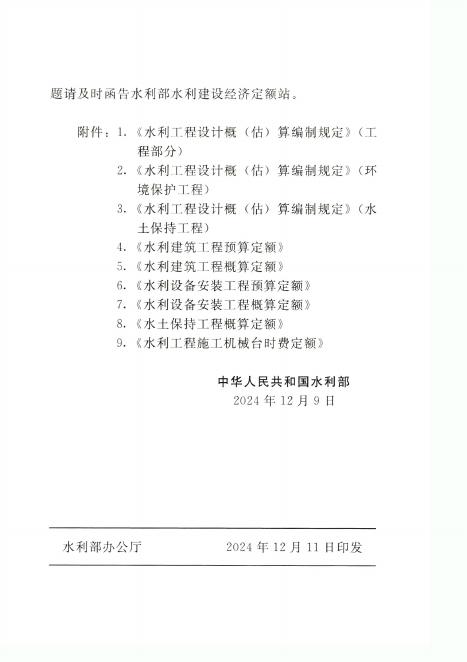 题请及时函告水利部水利建设经济定额站。

附件：1.《水利工程设计概（估）算编制规定》（工程部分）
2.《水利工程设计概（估）算编制规定》（环境保护工程）
3.《水利工程设计概（估）算编制规定》（水土保持工程）
4.《水利建筑工程预算定额》
5.《水利建筑工程概算定额》
6.《水利设备安装工程预算定额》
7.《水利设备安装工程概算定额》
8.《水土保持工程概算定额》
9.《水利工程施工机械台时费定额》

中华人民共和国水利部
2024年12月9日

水利部办公厅 2024年12月11日印发